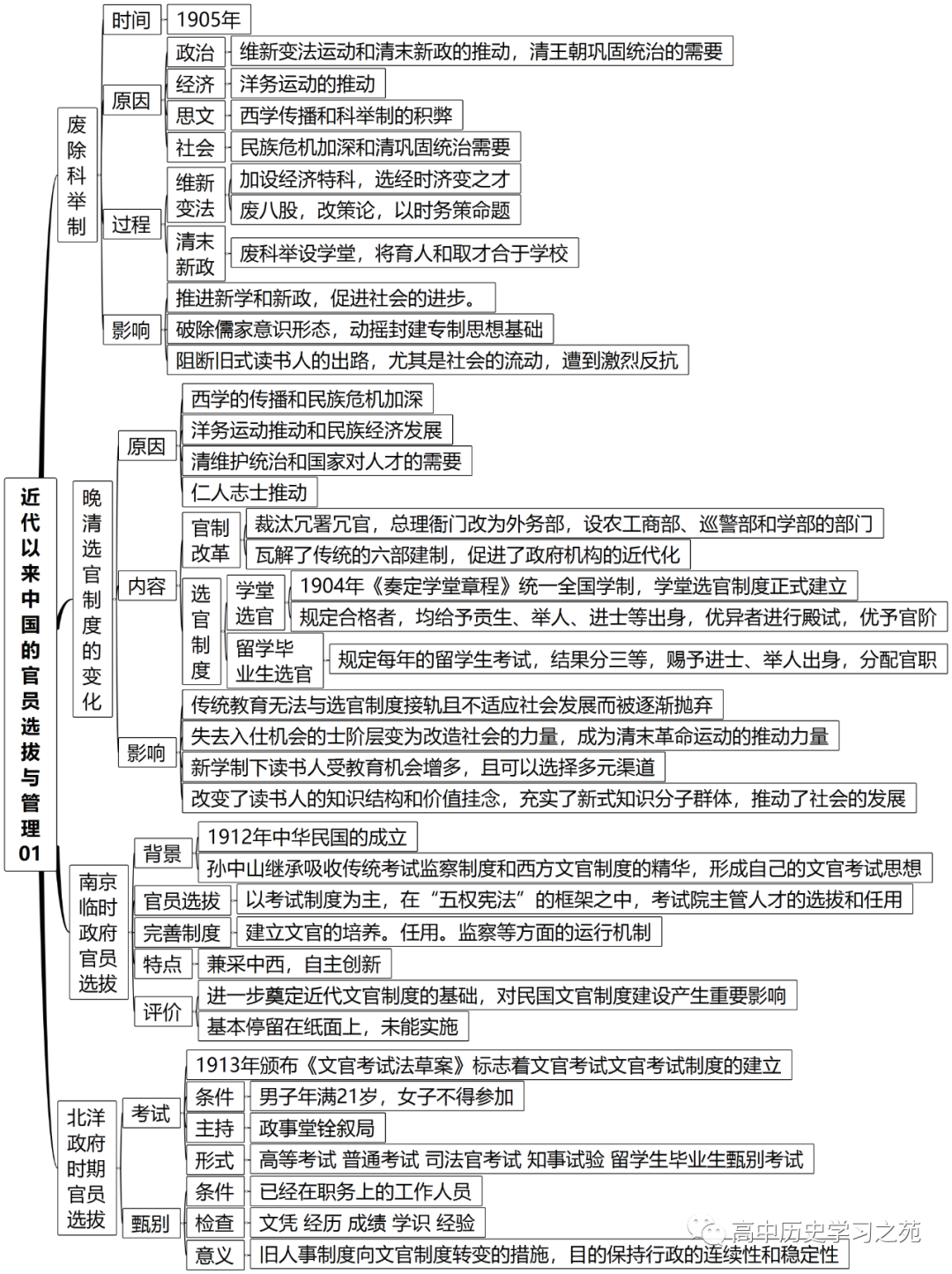 近代以来中国的官员选拔与管理01

废除科举制

时间
1905年

原因
政治
维新变法运动和清末新政的推动，清王朝巩固统治的需要
经济
洋务运动的推动
思文
西学传播和科举制的积弊
社会
民族危机加深和清巩固统治需要

过程
维新变法
加设经济特科，选经时济变之才
废八股，改策论，以时务策命题
清末新政
废科举设学堂，将育人和取才合于学校

影响
推进新学和新政，促进社会的进步。
破除儒家意识形态，动摇封建专制思想基础
阻断旧式读书人的出路，尤其是社会的流动，遭到激烈反抗

晚清选官制度的变化

原因
西学的传播和民族危机加深
洋务运动推动和民族经济发展
清维护统治和国家对人才的需要
仁人志士推动

内容
官制改革
裁汰冗署冗官，总理衙门改为外务部，设农工商部、巡警部和学部的部门
瓦解了传统的六部建制，促进了政府机构的近代化
选官制度
学堂选官
1904年《奏定学堂章程》统一全国学制，学堂选官制度正式建立
规定合格者，均给予贡生、举人、进士等出身，优异者进行殿试，优予官阶
留学毕业生选官
规定每年的留学生考试，结果分三等，赐予进士、举人出身，分配官职

影响
传统教育无法与选官制度接轨且不适应社会发展而被逐渐抛弃
失去入仕机会的士阶层变为改造社会的力量，成为清末革命运动的推动力量
新学制下读书人受教育机会增多，且可以选择多元渠道
改变了读书人的知识结构和价值挂念，充实了新式知识分子群体，推动了社会的发展

南京临时政府官员选拔

背景
1912年中华民国的成立
孙中山继承吸收传统考试监察制度和西方文官制度的精华，形成自己的文官考试思想
官员选拔
以考试制度为主，在“五权宪法”的框架之中，考试院主管人才的选拔和任用
完善制度
建立文官的培养。任用。监察等方面的运行机制
特点
兼采中西，自主创新
评价
进一步奠定近代文官制度的基础，对民国文官制度建设产生重要影响
基本停留在纸面上，未能实施

北洋政府时期官员选拔

考试
1913年颁布《文官考试法草案》标志着文官考试文官考试制度的建立
条件
男子年满21岁，女子不得参加
主持
政事堂铨叙局
形式
高等考试 普通考试 司法官考试 知事试验 留学生毕业生甄别考试

甄别
条件
已经在职务上的工作人员
检查
文凭 经历 成绩 学识 经验
意义
旧人事制度向文官制度转变的措施，目的保持行政的连续性和稳定性

高中历史学习之苑